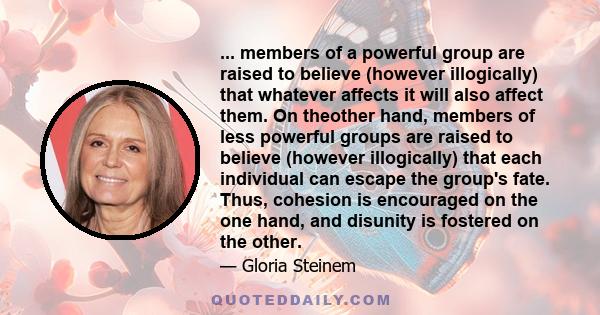 ... members of a powerful group are raised to believe (however illogically) that whatever affects it will also affect them. On theother hand, members of less powerful groups are raised to believe (however illogically) that each individual can escape the group's fate. Thus, cohesion is encouraged on the one hand, and disunity is fostered on the other.

— Gloria Steinem

QUOTEDDAILY.COM